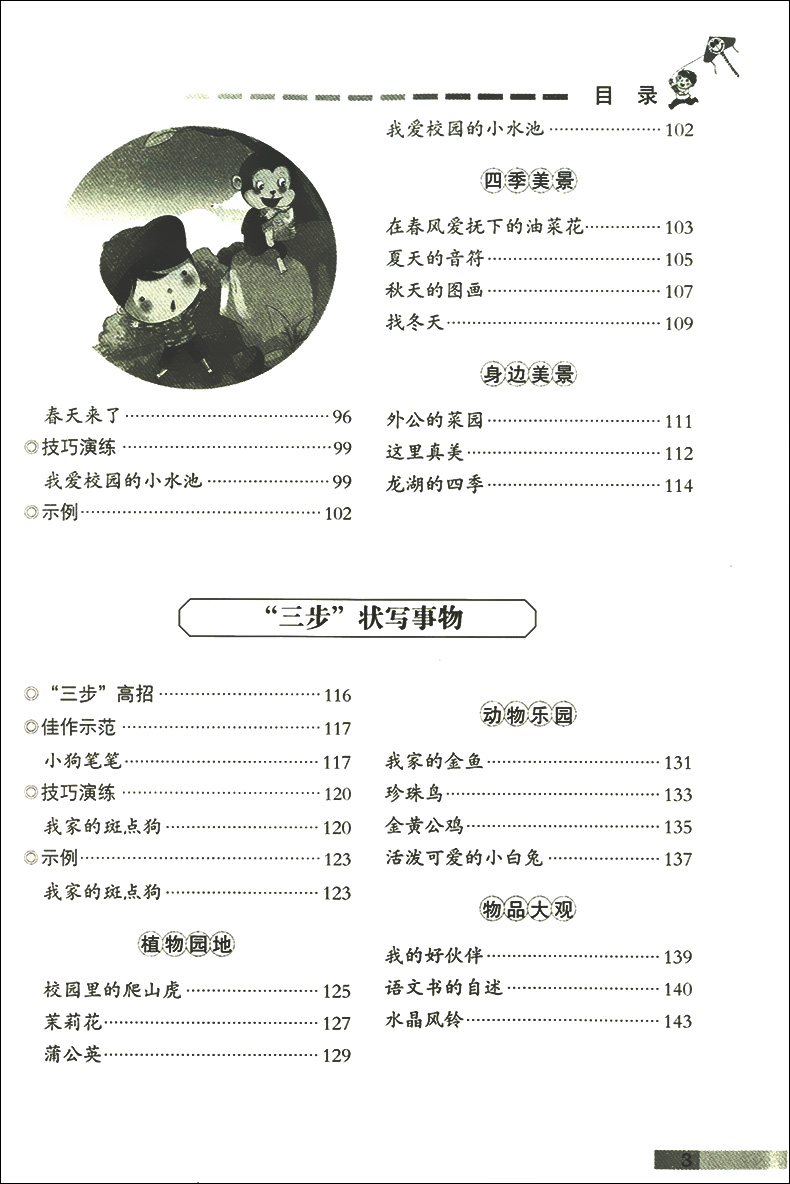 目 录

春天来了 …… 96
◎技巧演练 …… 99
我爱校园的小水池 …… 99
◎示例 …… 102

我爱校园的小水池 …… 102

四季美景

在春风爱抚下的油菜花 …… 103
夏天的音符 …… 105
秋天的图画 …… 107
找冬天 …… 109

身边美景

外公的菜园 …… 111
这里真美 …… 112
龙湖的四季 …… 114

“三步”状写事物

◎“三步”高招 …… 116
◎佳作示范 …… 117
小狗笔笔 …… 117
◎技巧演练 …… 120
我家的斑点狗 …… 120
◎示例 …… 123
我家的斑点狗 …… 123

植物园地

校园里的爬山虎 …… 125
茉莉花 …… 127
蒲公英 …… 129

动物乐园

我家的金鱼 …… 131
珍珠鸟 …… 133
金黄公鸡 …… 135
活泼可爱的小白兔 …… 137

物品大观

我的好伙伴 …… 139
语文书的自述 …… 140
水晶风铃 …… 143

3